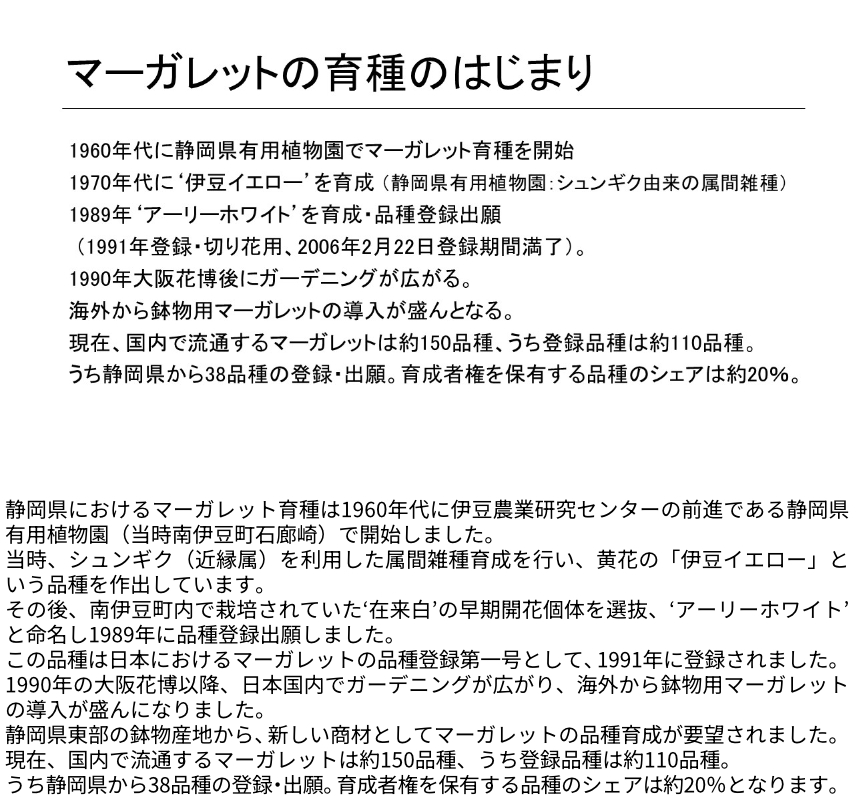 マーガレットの育種のはじまり

1960年代に静岡県有用植物園でマーガレット育種を開始
1970年代に‘伊豆イエロー’を育成（静岡県有用植物園：シュンギク由来の属間雑種）
1989年‘アーリーホワイト’を育成・品種登録出願
（1991年登録・切り花用、2006年2月22日登録期間満了）。
1990年大阪花博後にガーデニングが広がる。
海外から鉢物用マーガレットの導入が盛んとなる。
現在、国内で流通するマーガレットは約150品種、うち登録品種は約110品種。
うち静岡県から38品種の登録・出願。育成者権を保有する品種のシェアは約20%。

静岡県におけるマーガレット育種は1960年代に伊豆農業研究センターの前進である静岡県有用植物園（当時南伊豆町石廊崎）で開始しました。
当時、シュンギク（近縁属）を利用した属間雑種育成を行い、黄花の「伊豆イエロー」という品種を作出しています。
その後、南伊豆町内で栽培されていた‘在来白’の早期開花個体を選抜、‘アーリーホワイト’と命名し1989年に品種登録出願しました。
この品種は日本におけるマーガレットの品種登録第一号として、1991年に登録されました。
1990年の大阪花博以降、日本国内でガーデニングが広がり、海外から鉢物用マーガレットの導入が盛んになりました。
静岡県東部の鉢物産地から、新しい商材としてマーガレットの品種育成が要望されました。
現在、国内で流通するマーガレットは約150品種、うち登録品種は約110品種。
うち静岡県から38品種の登録・出願。育成者権を保有する品種のシェアは約20%となります。